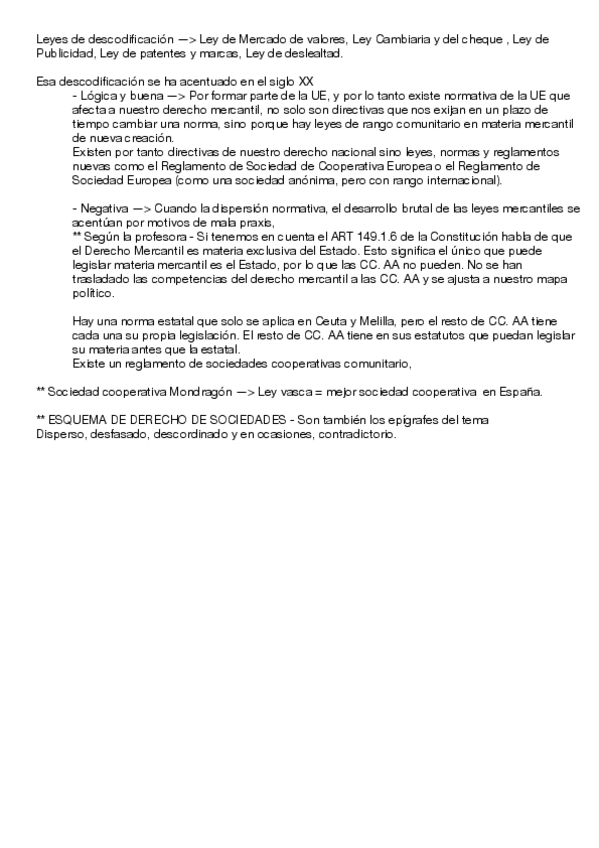 Leyes de descodificación —> Ley de Mercado de valores, Ley Cambiaria y del cheque , Ley de Publicidad, Ley de patentes y marcas, Ley de deslealtad.

Esa descodificación se ha acentuado en el siglo XX

- Lógica y buena —> Por formar parte de la UE, y por lo tanto existe normativa de la UE que afecta a nuestro derecho mercantil, no solo son directivas que nos exijan en un plazo de tiempo cambiar una norma, sino porque hay leyes de rango comunitario en materia mercantil de nueva creación.

Existen por tanto directivas de nuestro derecho nacional sino leyes, normas y reglamentos nuevas como el Reglamento de Sociedad de Cooperativa Europea o el Reglamento de Sociedad Europea (como una sociedad anónima, pero con rango internacional).

- Negativa —> Cuando la dispersión normativa, el desarrollo brutal de las leyes mercantiles se acentúan por motivos de mala praxis,

** Según la profesora - Si tenemos en cuenta el ART 149.1.6 de la Constitución habla de que el Derecho Mercantil es materia exclusiva del Estado. Esto significa el único que puede legislar materia mercantil es el Estado, por lo que las CC. AA no pueden. No se han trasladado las competencias del derecho mercantil a las CC. AA y se ajusta a nuestro mapa político.

Hay una norma estatal que solo se aplica en Ceuta y Melilla, pero el resto de CC. AA tiene cada una su propia legislación. El resto de CC. AA tiene en sus estatutos que puedan legislar su materia antes que la estatal.

Existe un reglamento de sociedades cooperativas comunitario,

** Sociedad cooperativa Mondragón —> Ley vasca = mejor sociedad cooperativa en España.

** ESQUEMA DE DERECHO DE SOCIEDADES - Son también los epígrafes del tema
Disperso, desfasado, descordinado y en ocasiones, contradictorio.